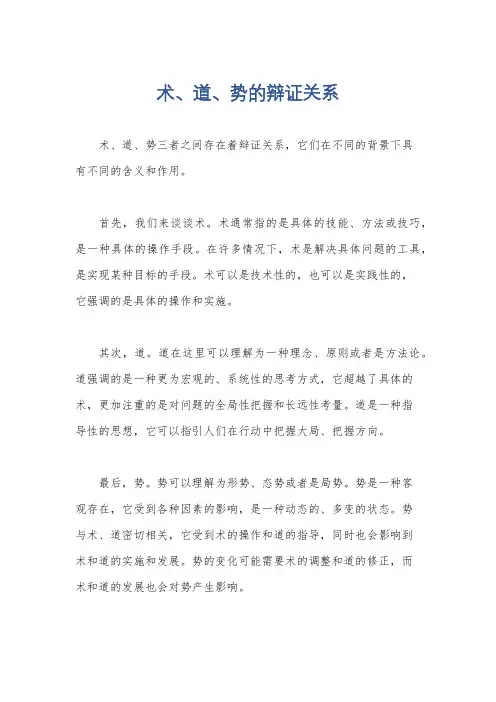 术、道、势的辩证关系

术、道、势三者之间存在着辩证关系，它们在不同的背景下具有不同的含义和作用。

首先，我们来谈谈术。术通常指的是具体的技能、方法或技巧，是一种具体的操作手段。在许多情况下，术是解决具体问题的工具，是实现某种目标的手段。术可以是技术性的，也可以是实践性的，它强调的是具体的操作和实施。

其次，道。道在这里可以理解为一种理念、原则或者是方法论。道强调的是一种更为宏观的、系统性的思考方式，它超越了具体的术，更加注重的是对问题的全局性把握和长远性考量。道是一种指导性的思想，它可以指引人们在行动中把握大局、把握方向。

最后，势。势可以理解为形势、态势或者是局势。势是一种客观存在，它受到各种因素的影响，是一种动态的、多变的状态。势与术、道密切相关，它受到术的操作和道的指导，同时也会影响到术和道的实施和发展。势的变化可能需要术的调整和道的修正，而术和道的发展也会对势产生影响。